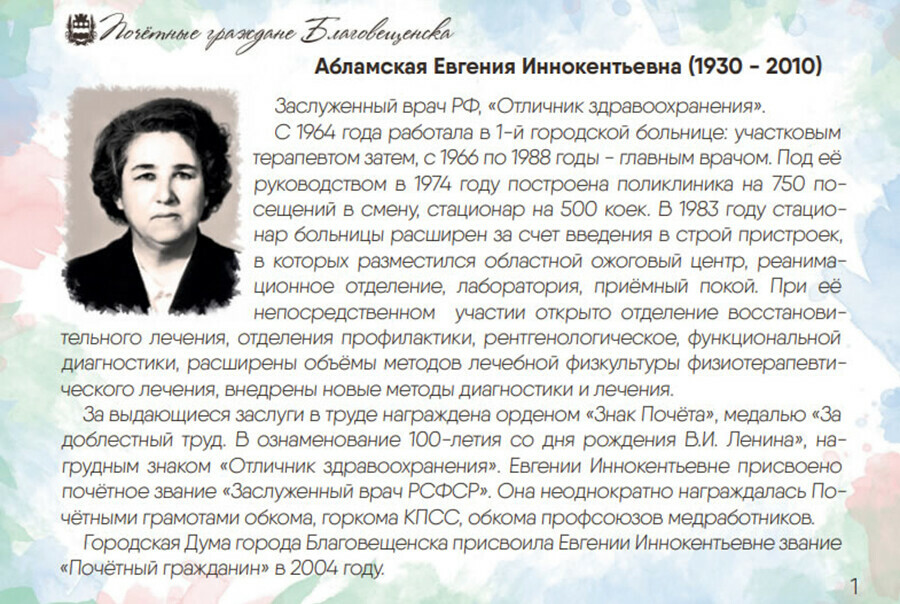 Почётные граждане Благовещенска

Абламская Евгения Иннокентьевна (1930 - 2010)

Заслуженный врач РФ, «Отличник здравоохранения».

С 1964 года работала в 1-й городской больнице: участковым терапевтом затем, с 1966 по 1988 годы - главным врачом. Под её руководством в 1974 году построена поликлиника на 750 посещений в смену, стационар на 500 коек. В 1983 году стационар больницы расширен за счет введения в строй пристроек, в которых разместился областной ожоговый центр, реанимационное отделение, лаборатория, приёмный покой. При её непосредственном участии открыто отделение восстановительного лечения, отделения профилактики, рентгенологическое, функциональной диагностики, расширены объёмы методов лечебной физкультуры физиотерапевтического лечения, внедрены новые методы диагностики и лечения.

За выдающиеся заслуги в труде награждена орденом «Знак Почёта», медалью «За доблестный труд. В ознаменование 100-летия со дня рождения В.И. Ленина», нагрудным знаком «Отличник здравоохранения». Евгении Иннокентьевне присвоено почётное звание «Заслуженный врач РСФСР». Она неоднократно награждалась Почётными грамотами обкома, горкома КПСС, обкома профсоюзов медработников.

Городская Дума города Благовещенска присвоила Евгении Иннокентьевне звание «Почётный гражданин» в 2004 году.

1